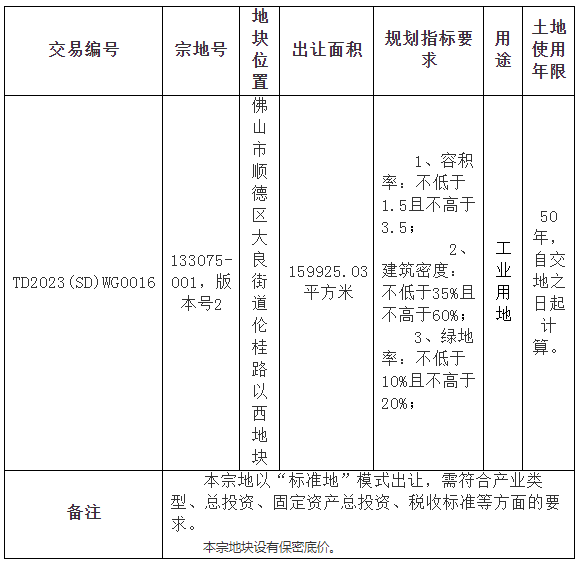 | 交易编号 | 宗地号 | 地块位置 | 出让面积 | 规划指标要求 | 用途 | 土地使用年限 |
|---|---|---|---|---|---|---|
| TD2023(SD)WG0016 | 133075-001，版本号2 | 佛山市顺德区大良街道伦桂路以西地块 | 159925.03平方米 | 1、容积率：不低于1.5且不高于3.5； 2、建筑密度：不低于35%且不高于60%； 3、绿地率：不低于10%且不高于20%； | 工业用地 | 50年，自交地之日起计算。 |
| 备注 | 本宗地以“标准地”模式出让，需符合产业类型、总投资、固定资产总投资、税收标准等方面的要求。 本宗地块设有保密底价。 | | | | | |